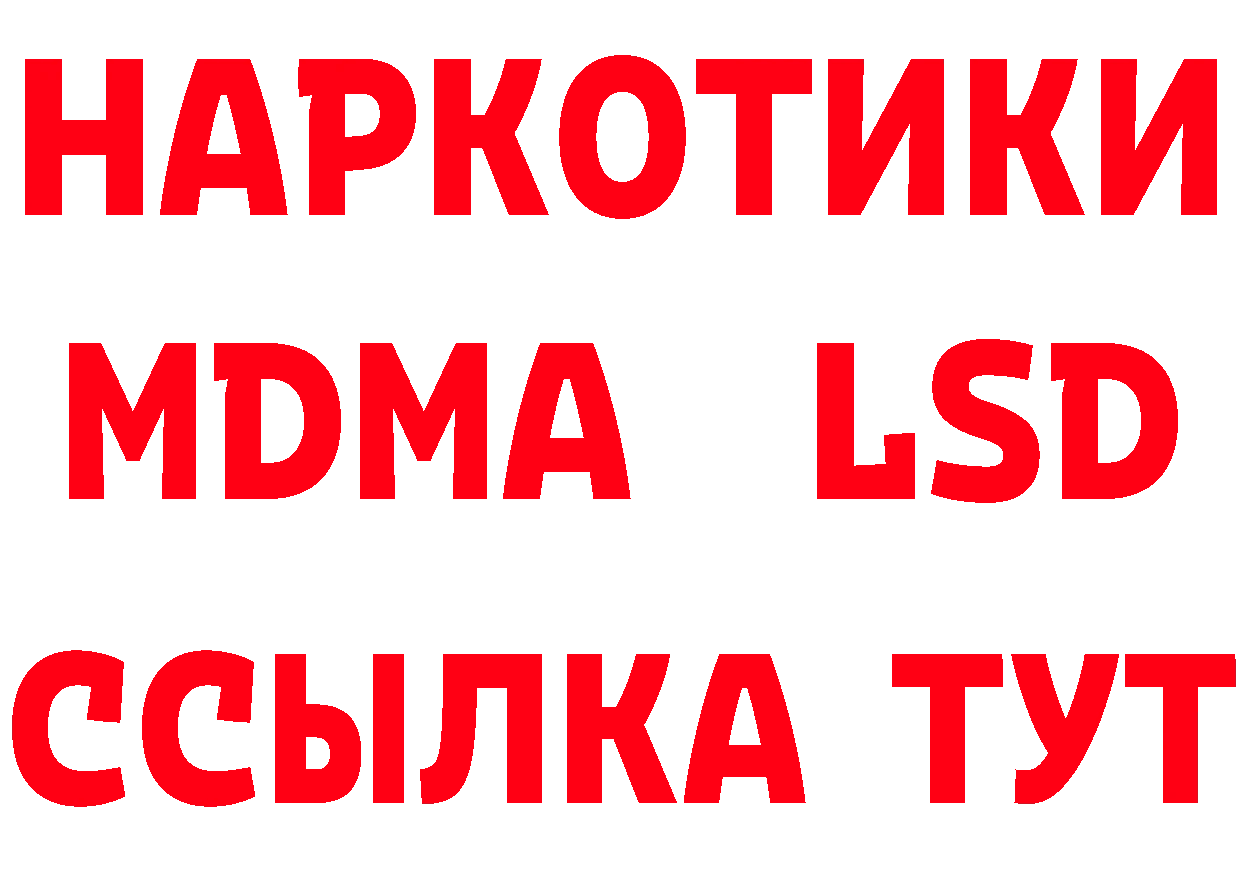 НАРКОТИКИ
MDMA LSD
ССЫЛКА ТУТ